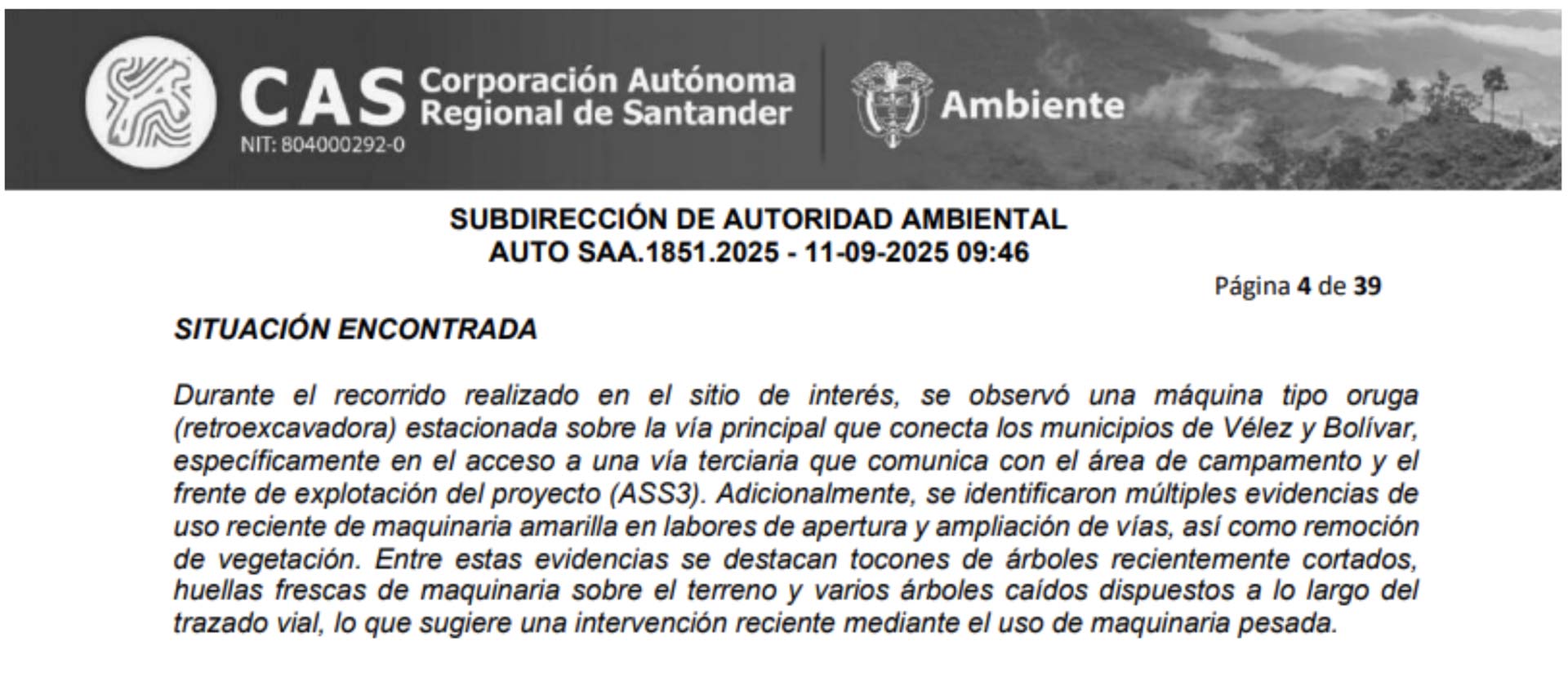 CAS Corporación Autónoma Regional de Santander
NIT: 804000292-0
Ambiente

SUBDIRECCIÓN DE AUTORIDAD AMBIENTAL
AUTO SAA.1851.2025 - 11-09-2025 09:46

Página 4 de 39

SITUACIÓN ENCONTRADA

Durante el recorrido realizado en el sitio de interés, se observó una máquina tipo oruga (retroexcavadora) estacionada sobre la vía principal que conecta los municipios de Vélez y Bolívar, específicamente en el acceso a una vía terciaria que comunica con el área de campamento y el frente de explotación del proyecto (ASS3). Adicionalmente, se identificaron múltiples evidencias de uso reciente de maquinaria amarilla en labores de apertura y ampliación de vías, así como remoción de vegetación. Entre estas evidencias se destacan tocones de árboles recientemente cortados, huellas frescas de maquinaria sobre el terreno y varios árboles caídos dispuestos a lo largo del trazado vial, lo que sugiere una intervención reciente mediante el uso de maquinaria pesada.